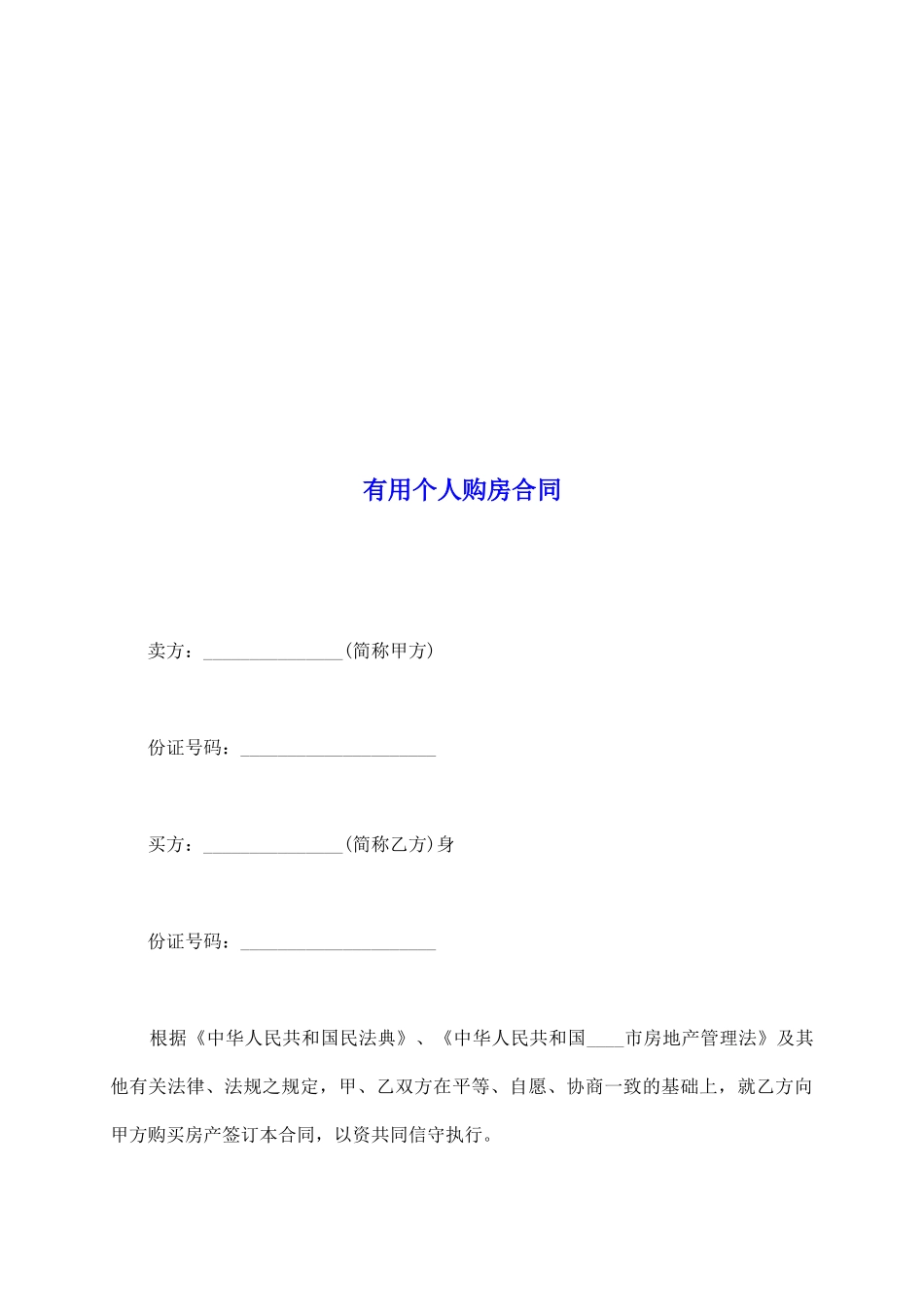 有用个人购房合同

卖方：_______________(简称甲方)

份证号码：_____________________

买方：_______________(简称乙方)身

份证号码：_____________________

根据《中华人民共和国民法典》、《中华人民共和国____市房地产管理法》及其他有关法律、法规之规定，甲、乙双方在平等、自愿、协商一致的基础上，就乙方向甲方购买房产签订本合同，以资共同信守执行。